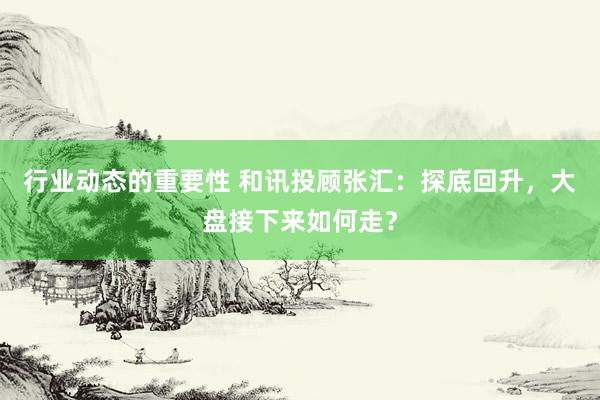 行业动态的重要性 和讯投顾张汇：探底回升，大盘接下来如何走？